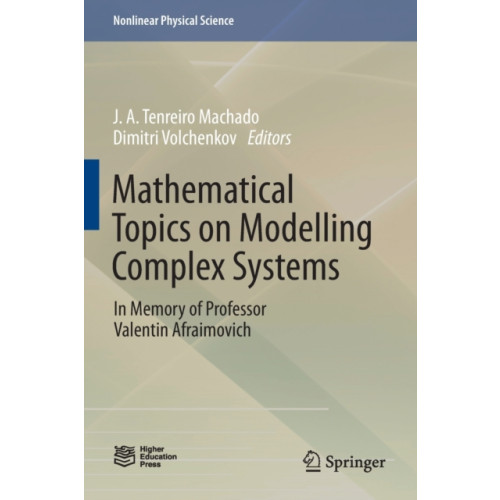 Nonlinear Physical Science

J. A. Tenreiro Machado
Dimitri Volchenkov Editors

Mathematical Topics on Modelling Complex Systems

In Memory of Professor Valentin Afraimovich

Higher Education Press

Springer